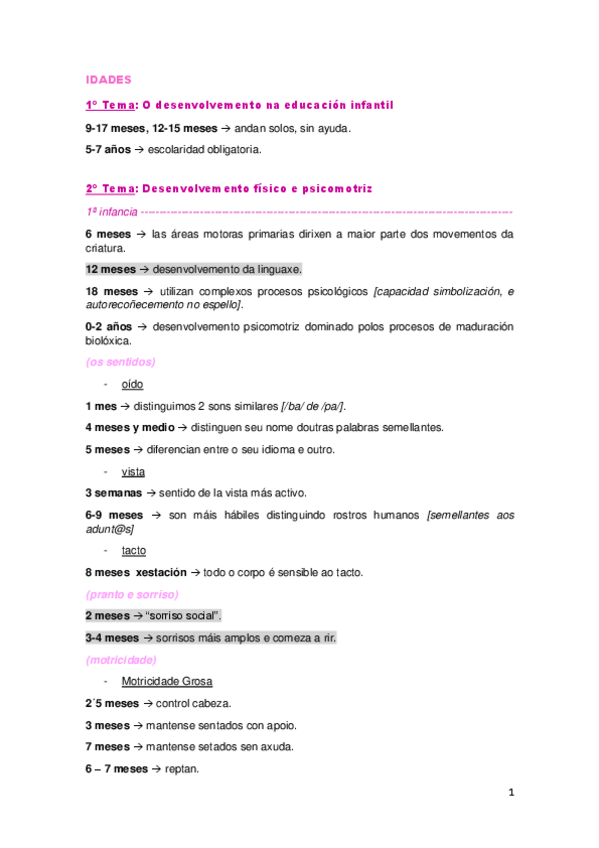 IDADES

1º Tema: O desenvolvemento na educación infantil

9-17 meses, 12-15 meses → andan solos, sin ayuda.

5-7 años → escolaridad obligatoria.

2º Tema: Desenvolvemento físico e psicomotriz

1ª infancia ------------------------------------------------------------------------------------------------

6 meses → las áreas motoras primarias dirixen a maior parte dos movementos da criatura.

12 meses → desenvolvemento da linguaxe.

18 meses → utilizan complexos procesos psicológicos [capacidad simbolización, e autorecoñecemento no espello].

0-2 años → desenvolvemento psicomotriz dominado polos procesos de maduración biolóxica.

(os sentidos)

- oído

1 mes → distinguimos 2 sons similares [/ba/ de /pa/].

4 meses y medio → distinguen seu nome doutras palabras semellantes.

5 meses → diferencian entre o seu idioma e outro.

- vista

3 semanas → sentido de la vista más activo.

6-9 meses → son máis hábiles distinguindo rostros humanos [semellantes aos adunt@s]

- tacto

8 meses xestación → todo o corpo é sensible ao tacto.

(pranto e sorriso)

2 meses → "sorriso social".

3-4 meses → sorrisos máis amplos e comeza a rir.

(motricidade)

- Motricidade Grosa

2´5 meses → control cabeza.

3 meses → mantense sentados con apoio.

7 meses → mantense setados sen axuda.

6 – 7 meses → reptan.

1